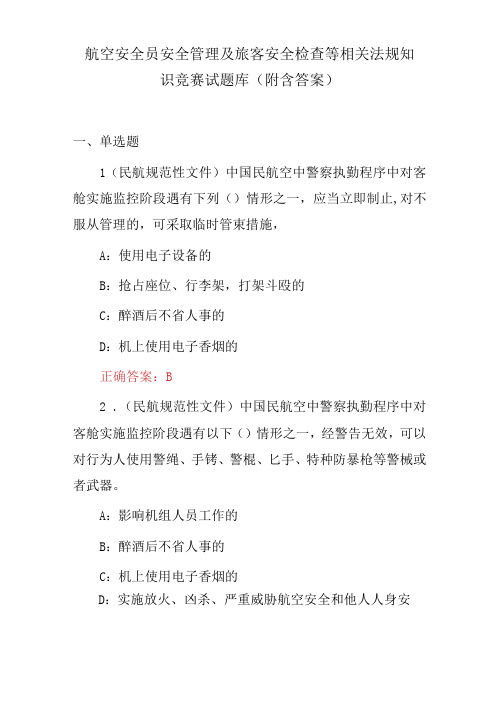 航空安全员安全管理及旅客安全检查等相关法规知识竞赛试题库（附含答案）

一、单选题

1（民航规范性文件）中国民航空中警察执勤程序中对客舱实施监控阶段遇有下列（）情形之一，应当立即制止,对不服从管理的，可采取临时管束措施，

A：使用电子设备的

B：抢占座位、行李架，打架斗殴的

C：醉酒后不省人事的

D：机上使用电子香烟的

正确答案：B

2．（民航规范性文件）中国民航空中警察执勤程序中对客舱实施监控阶段遇有以下（）情形之一，经警告无效，可以对行为人使用警绳、手铐、警棍、匕手、特种防暴枪等警械或者武器。

A：影响机组人员工作的

B：醉酒后不省人事的

C：机上使用电子香烟的

D：实施放火、凶杀、严重威胁航空安全和他人人身安